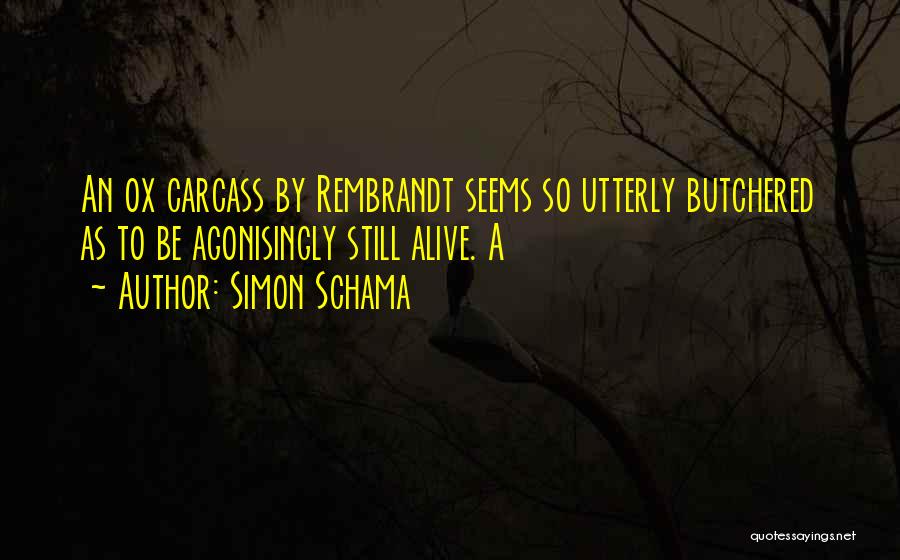 An ox carcass by Rembrandt seems so utterly butchered as to be agonisingly still alive. A

~ Author: Simon Schama

quotessayings.net